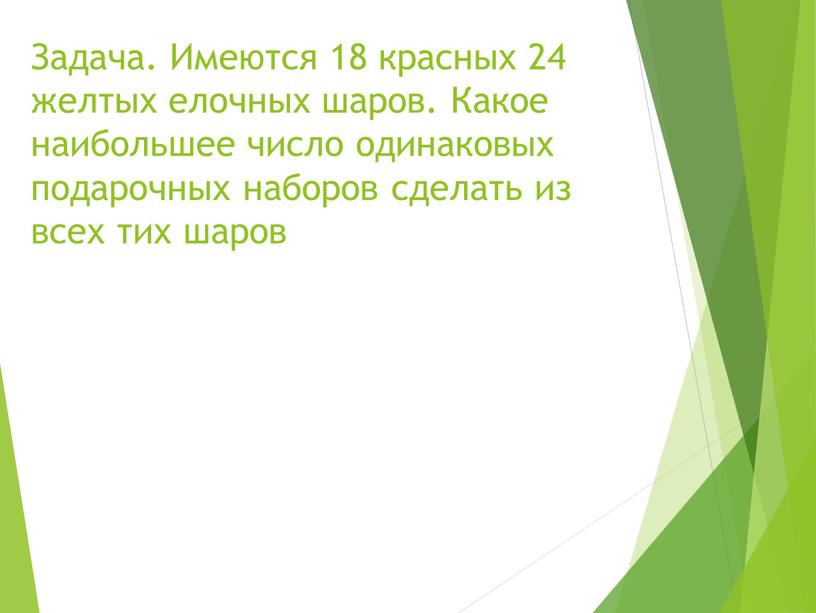 Задача. Имеются 18 красных 24 желтых елочных шаров. Какое наибольшее число одинаковых подарочных наборов сделать из всех тих шаров